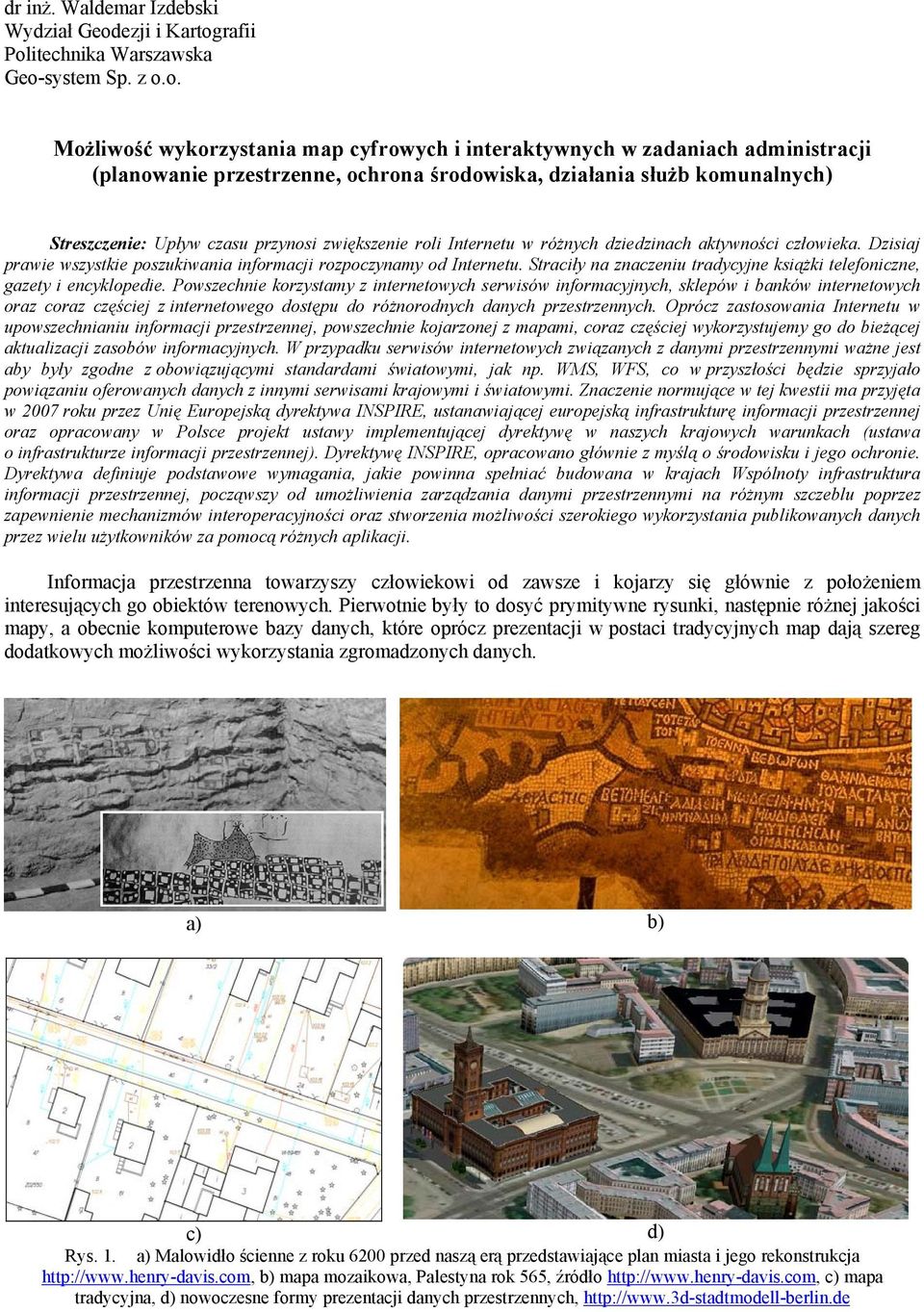 dr inż. Waldemar Izdebski
Wydział Geodezji i Kartografii
Politechnika Warszawska
Geo-system Sp. z o.o.

Możliwość wykorzystania map cyfrowych i interaktywnych w zadaniach administracji (planowanie przestrzenne, ochrona środowiska, działania służb komunalnych)

Streszczenie: Upływ czasu przynosi zwiększenie roli Internetu w różnych dziedzinach aktywności człowieka. Dzisiaj prawie wszystkie poszukiwania informacji rozpoczynamy od Internetu. Straciły na znaczeniu tradycyjne książki telefoniczne, gazety i encyklopedie. Powszechnie korzystamy z internetowych serwisów informacyjnych, sklepów i banków internetowych oraz coraz częściej z internetowego dostępu do różnorodnych danych przestrzennych. Oprócz zastosowania Internetu w upowszechnianiu informacji przestrzennej, powszechnie kojarzonej z mapami, coraz częściej wykorzystujemy go do bieżącej aktualizacji zasobów informacyjnych. W przypadku serwisów internetowych związanych z danymi przestrzennymi ważne jest aby były zgodne z obowiązującymi standardami światowymi, jak np. WMS, WFS, co w przyszłości będzie sprzyjało powiązaniu oferowanych danych z innymi serwisami krajowymi i światowymi. Znaczenie normujące w tej kwestii ma przyjęta w 2007 roku przez Unię Europejską dyrektywa INSPIRE, ustanawiającej europejską infrastrukturę informacji przestrzennej oraz opracowany w Polsce projekt ustawy implementującej dyrektywę w naszych krajowych warunkach (ustawa o infrastrukturze informacji przestrzennej). Dyrektywę INSPIRE, opracowano głównie z myślą o środowisku i jego ochronie. Dyrektywa definiuje podstawowe wymagania, jakie powinna spełniać budowana w krajach Wspólnoty infrastruktura informacji przestrzennej, począwszy od umożliwienia zarządzania danymi przestrzennymi na różnym szczeblu poprzez zapewnienie mechanizmów interoperacyjności oraz stworzenia możliwości szerokiego wykorzystania publikowanych danych przez wielu użytkowników za pomocą różnych aplikacji.

Informacja przestrzenna towarzyszy człowiekowi od zawsze i kojarzy się głównie z położeniem interesujących go obiektów terenowych. Pierwotnie były to dosyć prymitywne rysunki, następnie różnej jakości mapy, a obecnie komputerowe bazy danych, które oprócz prezentacji w postaci tradycyjnych map dają szereg dodatkowych możliwości wykorzystania zgromadzonych danych.

a)
b)
c)
d)

Rys. 1. a) Malowidło ścienne z roku 6200 przed naszą erą przedstawiające plan miasta i jego rekonstrukcja http://www.henry-davis.com, b) mapa mozaikowa, Palestyna rok 565, źródło http://www.henry-davis.com, c) mapa tradycyjna, d) nowoczesne formy prezentacji danych przestrzennych, http://www.3d-stadtmodell-berlin.de